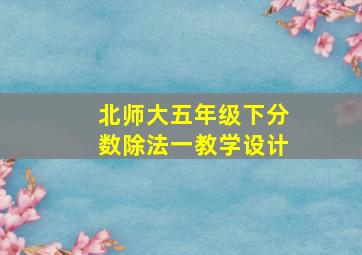 北师大五年级下分数除法一教学设计